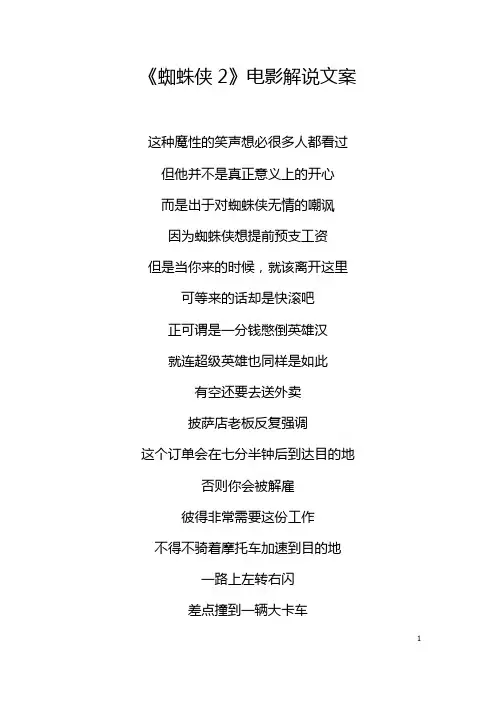 《蜘蛛侠 2》电影解说文案

这种魔性的笑声想必很多人都看过

但他并不是真正意义上的开心

而是出于对蜘蛛侠无情的嘲讽

因为蜘蛛侠想提前预支工资

但是当你来的时候，就该离开这里

可等来的话却是快滚吧

正可谓是一分钱憋倒英雄汉

就连超级英雄也同样是如此

有空还要去送外卖

披萨店老板反复强调

这个订单会在七分半钟后到达目的地

否则你会被解雇

彼得非常需要这份工作

不得不骑着摩托车加速到目的地

一路上左转右闪

差点撞到一辆大卡车

1